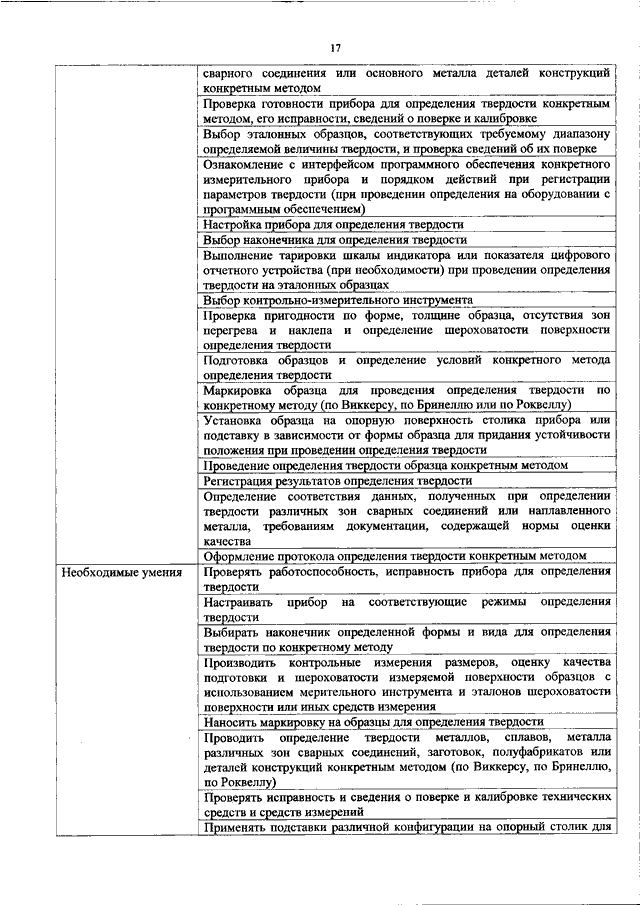 17

| | |
|---|---|
| | сварного соединения или основного металла деталей конструкций конкретным методом |
| | Проверка готовности прибора для определения твердости конкретным методом, его исправности, сведений о поверке и калибровке |
| | Выбор эталонных образцов, соответствующих требуемому диапазону определяемой величины твердости, и проверка сведений об их поверке |
| | Ознакомление с интерфейсом программного обеспечения конкретного измерительного прибора и порядком действий при регистрации параметров твердости (при проведении определения на оборудовании с программным обеспечением) |
| | Настройка прибора для определения твердости |
| | Выбор наконечника для определения твердости |
| | Выполнение тарировки шкалы индикатора или показателя цифрового отчетного устройства (при необходимости) при проведении определения твердости на эталонных образцах |
| | Выбор контрольно-измерительного инструмента |
| | Проверка пригодности по форме, толщине образца, отсутствия зон перегрева и наклепа и определение шероховатости поверхности определения твердости |
| | Подготовка образцов и определение условий конкретного метода определения твердости |
| | Маркировка образца для проведения определения твердости по конкретному методу (по Виккерсу, по Бринеллю или по Роквеллу) |
| | Установка образца на опорную поверхность столика прибора или подставку в зависимости от формы образца для придания устойчивости положения при проведении определения твердости |
| | Проведение определения твердости образца конкретным методом |
| | Регистрация результатов определения твердости |
| | Определение соответствия данных, полученных при определении твердости различных зон сварных соединений или наплавленного металла, требованиям документации, содержащей нормы оценки качества |
| | Оформление протокола определения твердости конкретным методом |
| Необходимые умения | Проверять работоспособность, исправность прибора для определения твердости |
| | Настраивать прибор на соответствующие режимы определения твердости |
| | Выбирать наконечник определенной формы и вида для определения твердости по конкретному методу |
| | Производить контрольные измерения размеров, оценку качества подготовки и шероховатости измеряемой поверхности образцов с использованием мерительного инструмента и эталонов шероховатости поверхности или иных средств измерения |
| | Наносить маркировку на образцы для определения твердости |
| | Проводить определение твердости металлов, сплавов, металла различных зон сварных соединений, заготовок, полуфабрикатов или деталей конструкций конкретным методом (по Виккерсу, по Бринеллю, по Роквеллу) |
| | Проверять исправность и сведения о поверке и калибровке технических средств и средств измерений |
| | Применять подставки различной конфигурации на опорный столик для |